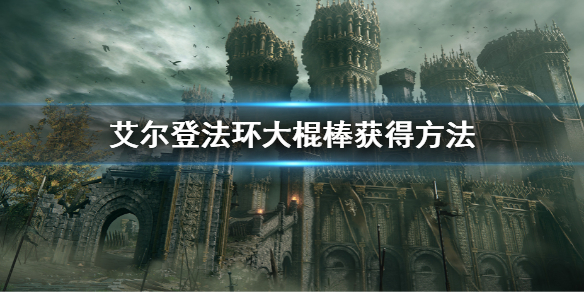 艾尔登法环大棍棒获得方法